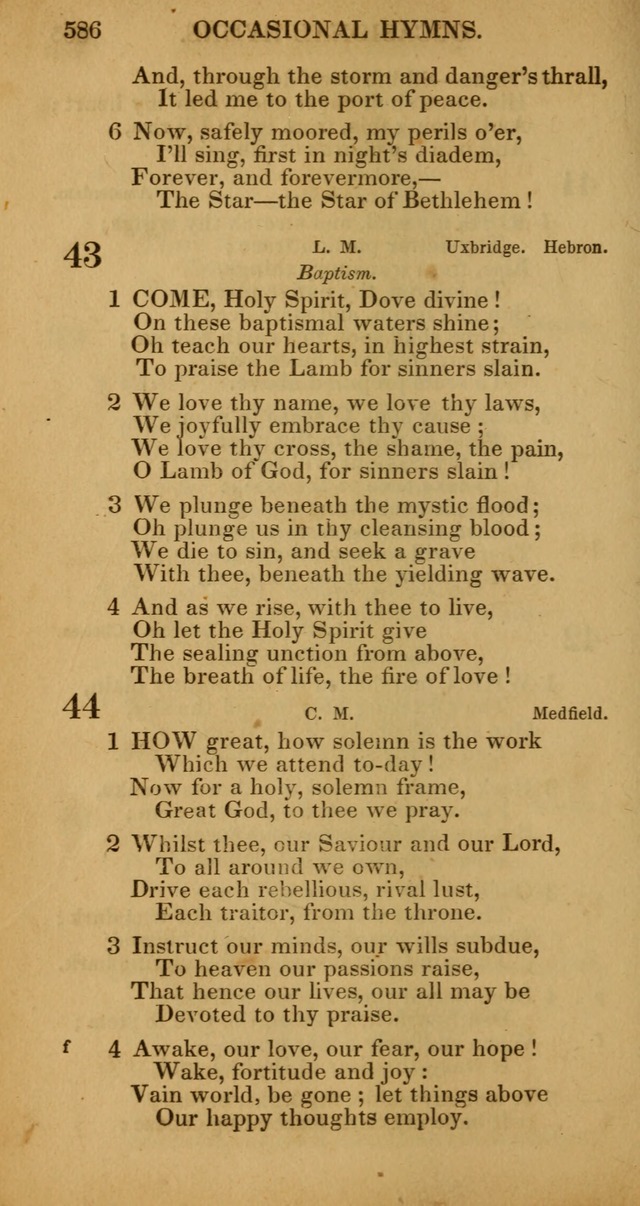 586 OCCASIONAL HYMNS.

And, through the storm and danger's thrall,
It led me to the port of peace.

6 Now, safely moored, my perils o'er,
I'll sing, first in night's diadem,
Forever, and forevermore,—
The Star—the Star of Bethlehem!

43 L. M. Uxbridge. Hebron.

Baptism.

1 COME, Holy Spirit, Dove divine!
On these baptismal waters shine;
Oh teach our hearts, in highest strain,
To praise the Lamb for sinners slain.

2 We love thy name, we love thy laws,
We joyfully embrace thy cause;
We love thy cross, the shame, the pain,
O Lamb of God, for sinners slain!

3 We plunge beneath the mystic flood;
Oh plunge us in thy cleansing blood;
We die to sin, and seek a grave
With thee, beneath the yielding wave.

4 And as we rise, with thee to live,
Oh let the Holy Spirit give
The sealing unction from above,
The breath of life, the fire of love!

44 C. M. Medfield.

1 HOW great, how solemn is the work
Which we attend to-day!
Now for a holy, solemn frame,
Great God, to thee we pray.

2 Whilst thee, our Saviour and our Lord,
To all around we own,
Drive each rebellious, rival lust,
Each traitor, from the throne.

3 Instruct our minds, our wills subdue,
To heaven our passions raise,
That hence our lives, our all may be
Devoted to thy praise.

f 4 Awake, our love, our fear, our hope!
Wake, fortitude and joy:
Vain world, be gone; let things above
Our happy thoughts employ.